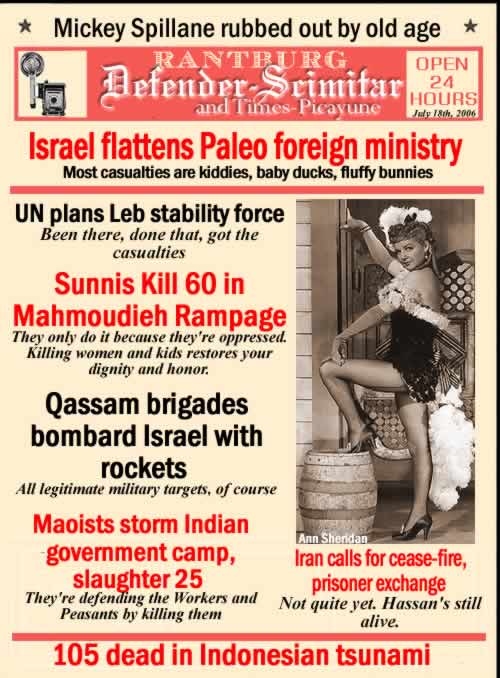 ★ Mickey Spillane rubbed out by old age ★

RANTBURG
Defender-Scimitar
and Times-Picayune

OPEN 24 HOURS
July 18th, 2006

Israel flattens Paleo foreign ministry
Most casualties are kiddies, baby ducks, fluffy bunnies

UN plans Leb stability force
Been there, done that, got the casualties

Sunnis Kill 60 in Mahmoudieh Rampage
They only do it because they're oppressed. Killing women and kids restores your dignity and honor.

Qassam brigades bombard Israel with rockets
All legitimate military targets, of course

Maoists storm Indian government camp, slaughter 25
They're defending the Workers and Peasants by killing them

Ann Sheridan

Iran calls for cease-fire, prisoner exchange
Not quite yet. Hassan's still alive.

105 dead in Indonesian tsunami